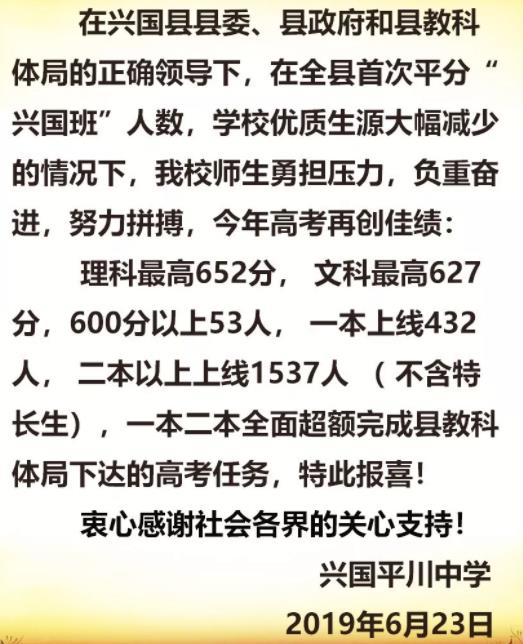 在兴国县县委、县政府和县教科体局的正确领导下，在全县首次平分“兴国班”人数，学校优质生源大幅减少的情况下，我校师生勇担压力，负重奋进，努力拼搏，今年高考再创佳绩：

理科最高652分，文科最高627分，600分以上53人，一本上线432人，二本以上上线1537人（不含特长生），一本二本全面超额完成县教科体局下达的高考任务，特此报喜！

衷心感谢社会各界的关心支持！

兴国平川中学
2019年6月23日